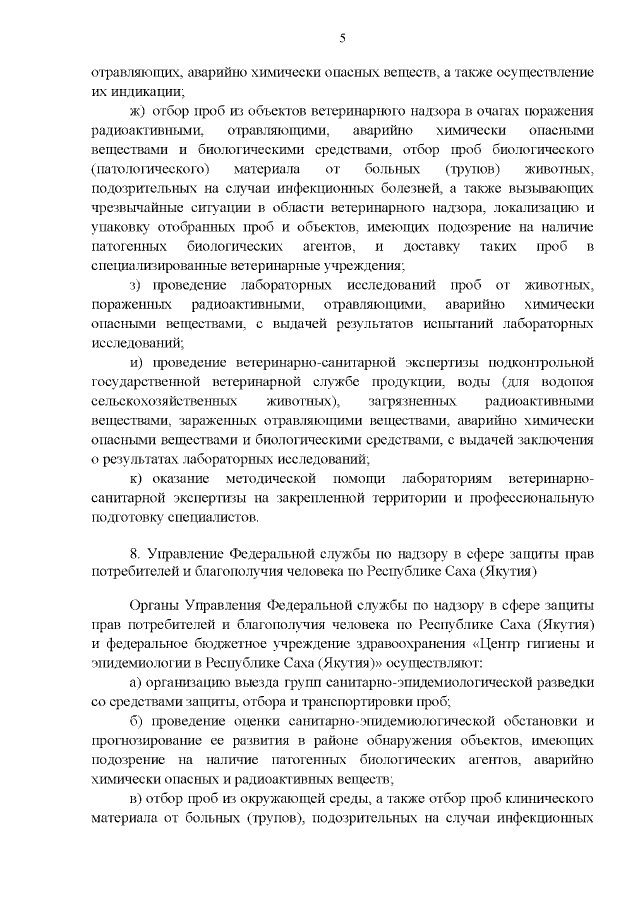 5

отравляющих, аварийно химически опасных веществ, а также осуществление их индикации;

ж) отбор проб из объектов ветеринарного надзора в очагах поражения радиоактивными, отравляющими, аварийно химически опасными веществами и биологическими средствами, отбор проб биологического (патологического) материала от больных (трупов) животных, подозрительных на случаи инфекционных болезней, а также вызывающих чрезвычайные ситуации в области ветеринарного надзора, локализацию и упаковку отобранных проб и объектов, имеющих подозрение на наличие патогенных биологических агентов, и доставку таких проб в специализированные ветеринарные учреждения;

з) проведение лабораторных исследований проб от животных, пораженных радиоактивными, отравляющими, аварийно химически опасными веществами, с выдачей результатов испытаний лабораторных исследований;

и) проведение ветеринарно-санитарной экспертизы подконтрольной государственной ветеринарной службе продукции, воды (для водопоя сельскохозяйственных животных), загрязненных радиоактивными веществами, зараженных отравляющими веществами, аварийно химически опасными веществами и биологическими средствами, с выдачей заключения о результатах лабораторных исследований;

к) оказание методической помощи лабораториям ветеринарно-санитарной экспертизы на закрепленной территории и профессиональную подготовку специалистов.

8. Управление Федеральной службы по надзору в сфере защиты прав потребителей и благополучия человека по Республике Саха (Якутия)

Органы Управления Федеральной службы по надзору в сфере защиты прав потребителей и благополучия человека по Республике Саха (Якутия) и федеральное бюджетное учреждение здравоохранения «Центр гигиены и эпидемиологии в Республике Саха (Якутия)» осуществляют:

а) организацию выезда групп санитарно-эпидемиологической разведки со средствами защиты, отбора и транспортировки проб;

б) проведение оценки санитарно-эпидемиологической обстановки и прогнозирование ее развития в районе обнаружения объектов, имеющих подозрение на наличие патогенных биологических агентов, аварийно химически опасных и радиоактивных веществ;

в) отбор проб из окружающей среды, а также отбор проб клинического материала от больных (трупов), подозрительных на случаи инфекционных